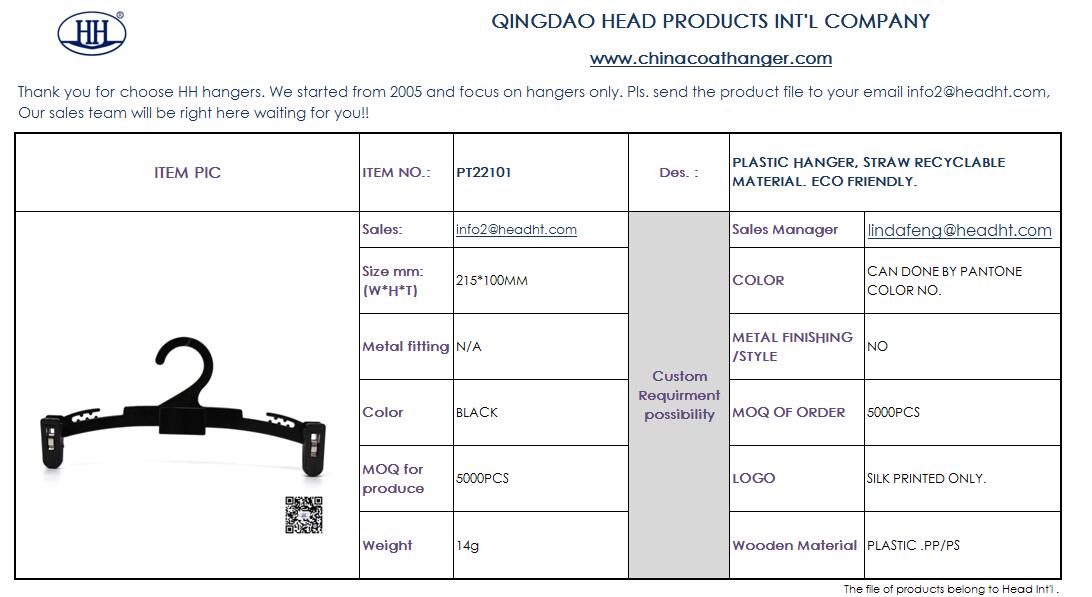 HH®

QINGDAO HEAD PRODUCTS INT'L COMPANY

www.chinacoathanger.com

Thank you for choose HH hangers. We started from 2005 and focus on hangers only. Pls. send the product file to your email info2@headht.com, Our sales team will be right here waiting for you!!

| ITEM PIC | ITEM NO.: | PT22101 | Des. : | PLASTIC HANGER, STRAW RECYCLABLE MATERIAL. ECO FRIENDLY. | |
|---|---|---|---|---|---|
| | Sales: | info2@headht.com | Custom Requirment possibility | Sales Manager | lindafeng@headht.com |
| | Size mm: (W*H*T) | 215*100MM | | COLOR | CAN DONE BY PANTONE COLOR NO. |
| | Metal fitting | N/A | | METAL FINISHING /STYLE | NO |
| | Color | BLACK | | MOQ OF ORDER | 5000PCS |
| | MOQ for produce | 5000PCS | | LOGO | SILK PRINTED ONLY. |
| | Weight | 14g | | Wooden Material | PLASTIC .PP/PS |

The file of products belong to Head Int'l .